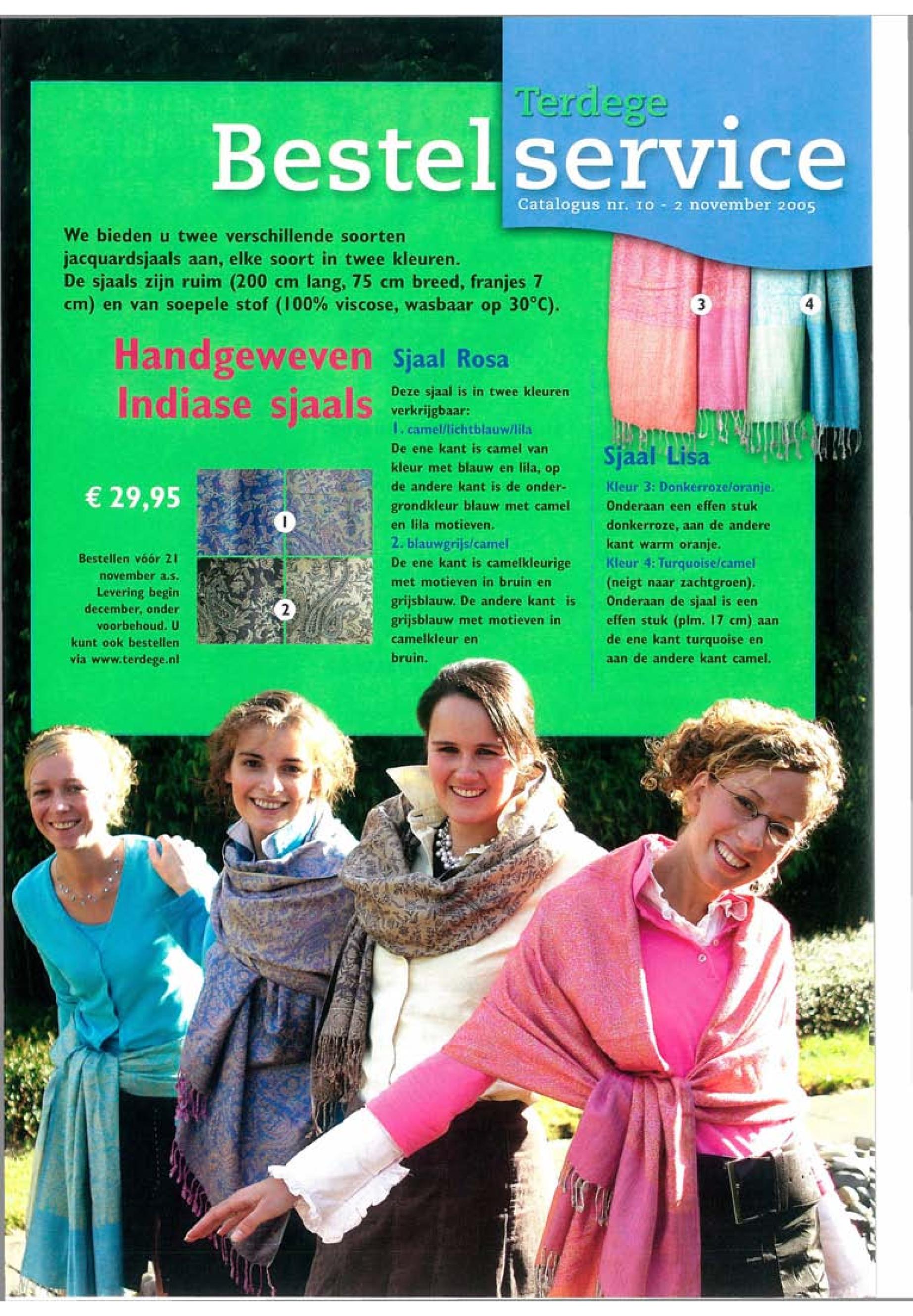 Terdege
Bestel service
Catalogus nr. 10 - 2 november 2005

We bieden u twee verschillende soorten jacquardsjaals aan, elke soort in twee kleuren. De sjaals zijn ruim (200 cm lang, 75 cm breed, franjes 7 cm) en van soepele stof (100% viscose, wasbaar op 30°C).

Handgeweven Indiase sjaals

€ 29,95

Bestellen vóór 21 november a.s. Levering begin december, onder voorbehoud. U kunt ook bestellen via www.terdege.nl

1

2

Sjaal Rosa

Deze sjaal is in twee kleuren verkrijgbaar:
1. camel/lichtblauw/lila
De ene kant is camel van kleur met blauw en lila, op de andere kant is de ondergrondkleur blauw met camel en lila motieven.
2. blauwgrijs/camel
De ene kant is camelkleurige met motieven in bruin en grijsblauw. De andere kant is grijsblauw met motieven in camelkleur en bruin.

3

4

Sjaal Lisa

Kleur 3: Donkerroze/oranje.
Onderaan een effen stuk donkerroze, aan de andere kant warm oranje.
Kleur 4: Turquoise/camel
(neigt naar zachtgroen). Onderaan de sjaal is een effen stuk (plm. 17 cm) aan de ene kant turquoise en aan de andere kant camel.